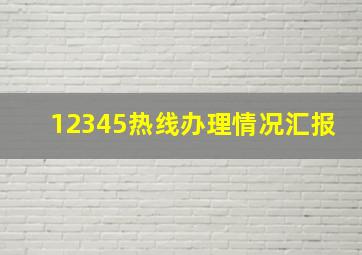 12345热线办理情况汇报